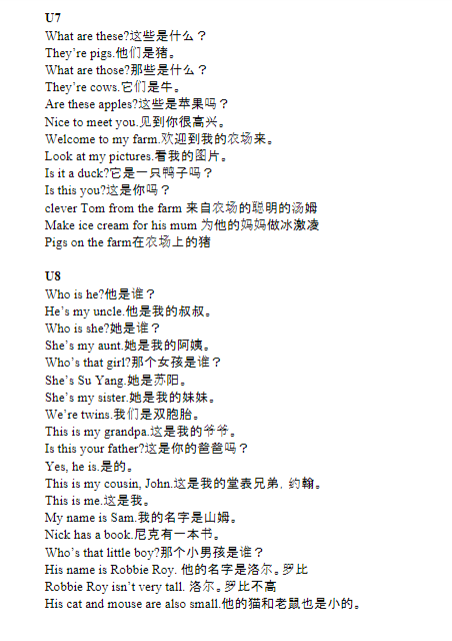 U7
What are these?这些是什么？
They're pigs.他们是猪。
What are those?那些是什么？
They're cows.它们是牛。
Are these apples?这些是苹果吗？
Nice to meet you.见到你很高兴。
Welcome to my farm.欢迎到我的农场来。
Look at my pictures.看我的图片。
Is it a duck?它是一只鸭子吗？
Is this you?这是你吗？
clever Tom from the farm 来自农场的聪明的汤姆
Make ice cream for his mum 为他的妈妈做冰激凌
Pigs on the farm在农场上的猪

U8
Who is he?他是谁？
He's my uncle.他是我的叔叔。
Who is she?她是谁？
She's my aunt.她是我的阿姨。
Who's that girl?那个女孩是谁？
She's Su Yang.她是苏阳。
She's my sister.她是我的妹妹。
We're twins.我们是双胞胎。
This is my grandpa.这是我的爷爷。
Is this your father?这是你的爸爸吗？
Yes, he is.是的。
This is my cousin, John.这是我的堂表兄弟，约翰。
This is me.这是我。
My name is Sam.我的名字是山姆。
Nick has a book.尼克有一本书。
Who's that little boy?那个小男孩是谁？
His name is Robbie Roy. 他的名字是洛尔。罗比
Robbie Roy isn't very tall. 洛尔。罗比不高
His cat and mouse are also small.他的猫和老鼠也是小的。